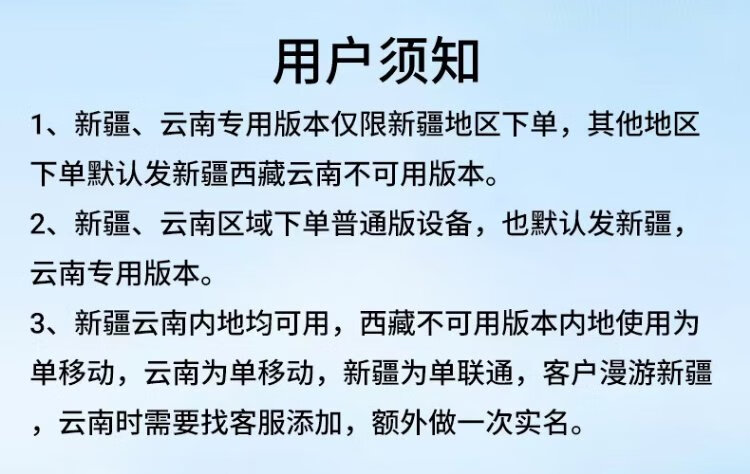 用户须知

1、新疆、云南专用版本仅限新疆地区下单，其他地区下单默认发新疆西藏云南不可用版本。

2、新疆、云南区域下单普通版设备，也默认发新疆，云南专用版本。

3、新疆云南内地均可用，西藏不可用版本内地使用为单移动，云南为单移动，新疆为单联通，客户漫游新疆，云南时需要找客服添加，额外做一次实名。